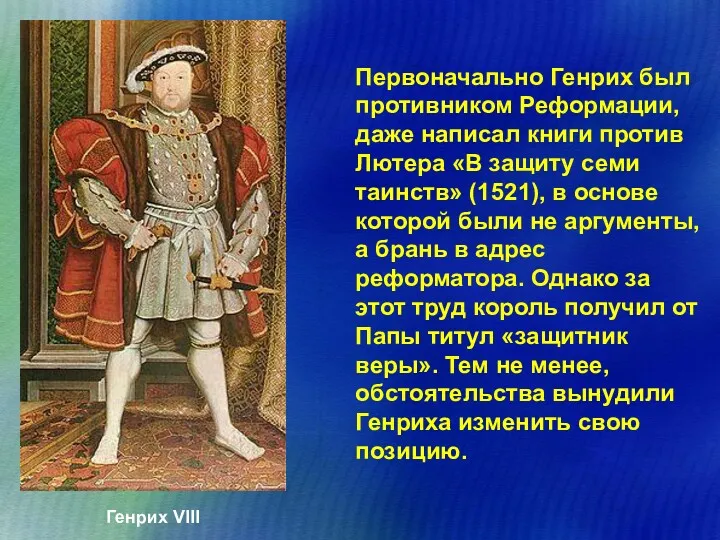 Первоначально Генрих был противником Реформации, даже написал книги против Лютера «В защиту семи таинств» (1521), в основе которой были не аргументы, а брань в адрес реформатора. Однако за этот труд король получил от Папы титул «защитник веры». Тем не менее, обстоятельства вынудили Генриха изменить свою позицию.

Генрих VIII